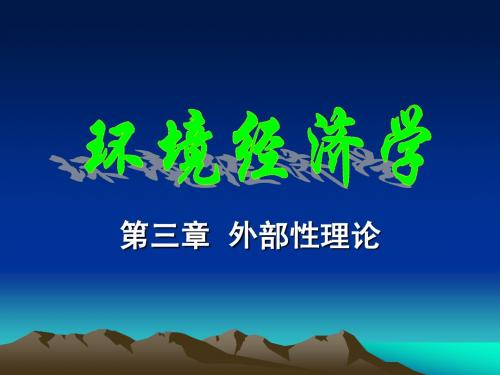 环境经济学

第三章 外部性理论